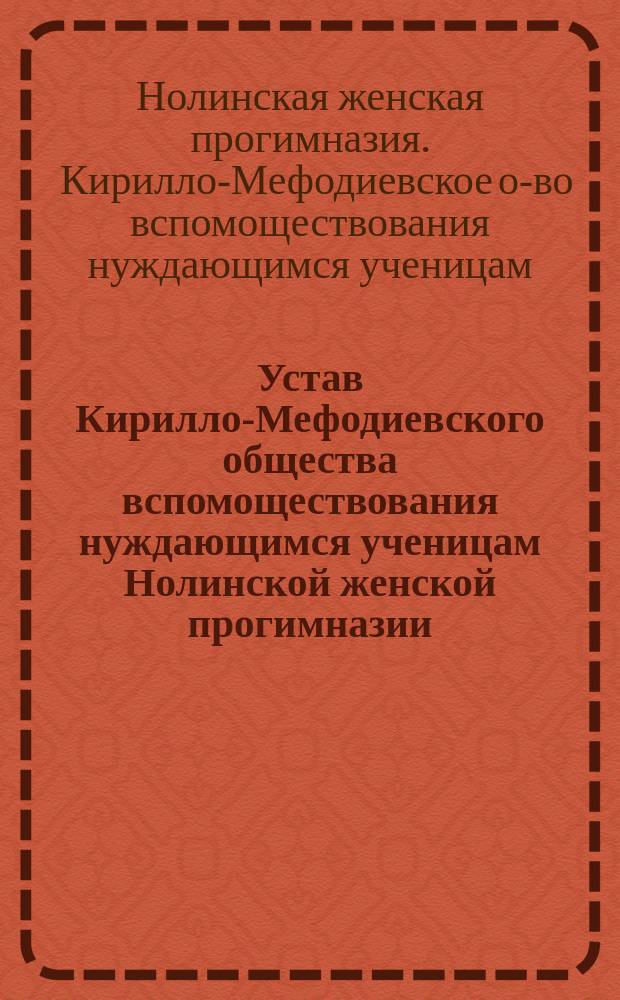 Нолинская женская прогимназия. Кирилло-Мефодиевское о-во вспомоществования нуждающимся ученицам

Устав Кирилло-Мефодиевского общества вспомоществования нуждающимся ученицам Нолинской женской прогимназии